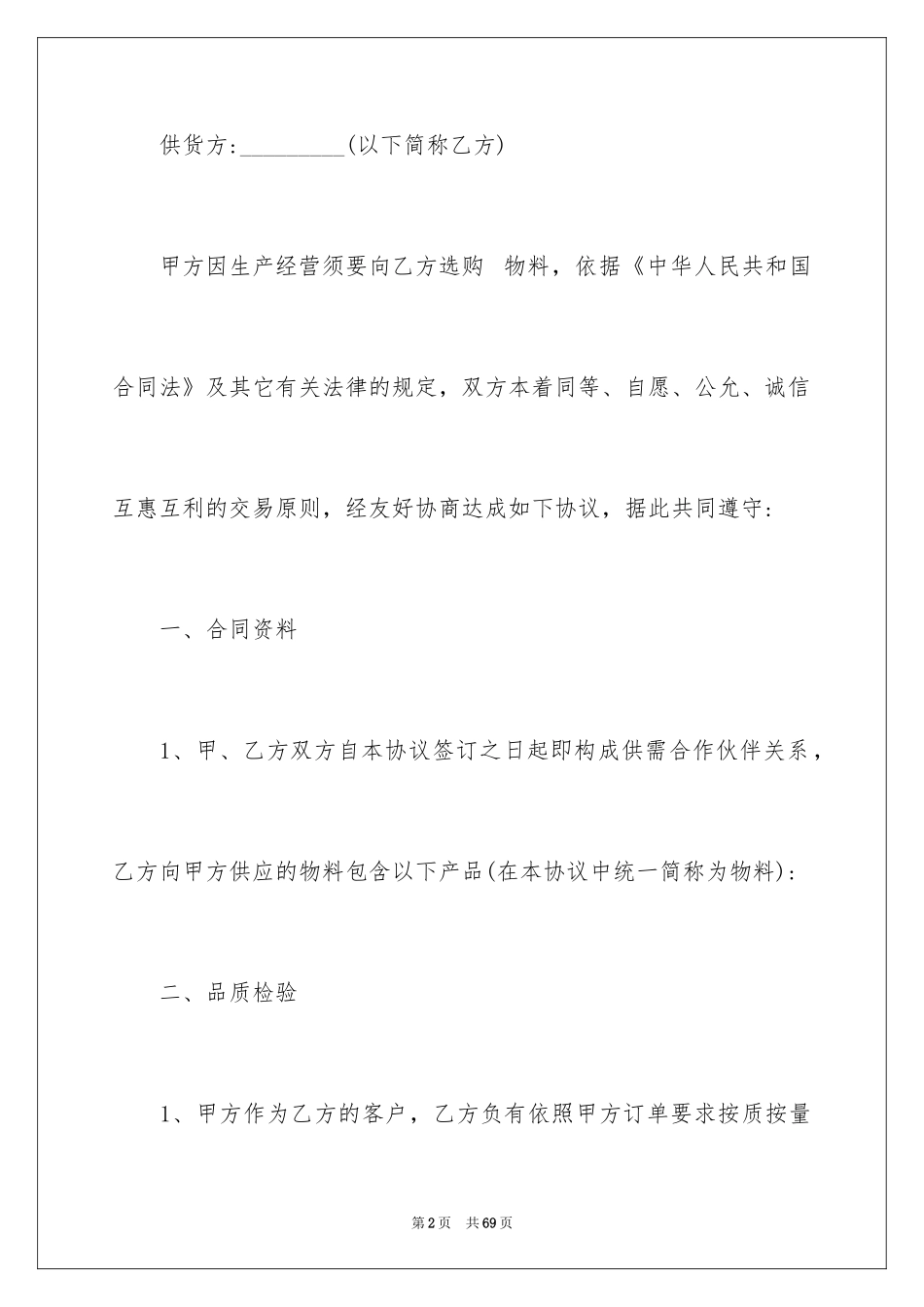 供货方:_________(以下简称乙方)

甲方因生产经营须要向乙方选购 物料，依据《中华人民共和国合同法》及其它有关法律的规定，双方本着同等、自愿、公允、诚信互惠互利的交易原则，经友好协商达成如下协议，据此共同遵守:

一、合同资料

1、甲、乙方双方自本协议签订之日起即构成供需合作伙伴关系，乙方向甲方供应的物料包含以下产品(在本协议中统一简称为物料):

二、品质检验

1、甲方作为乙方的客户，乙方负有依照甲方订单要求按质按量

第2页 共69页